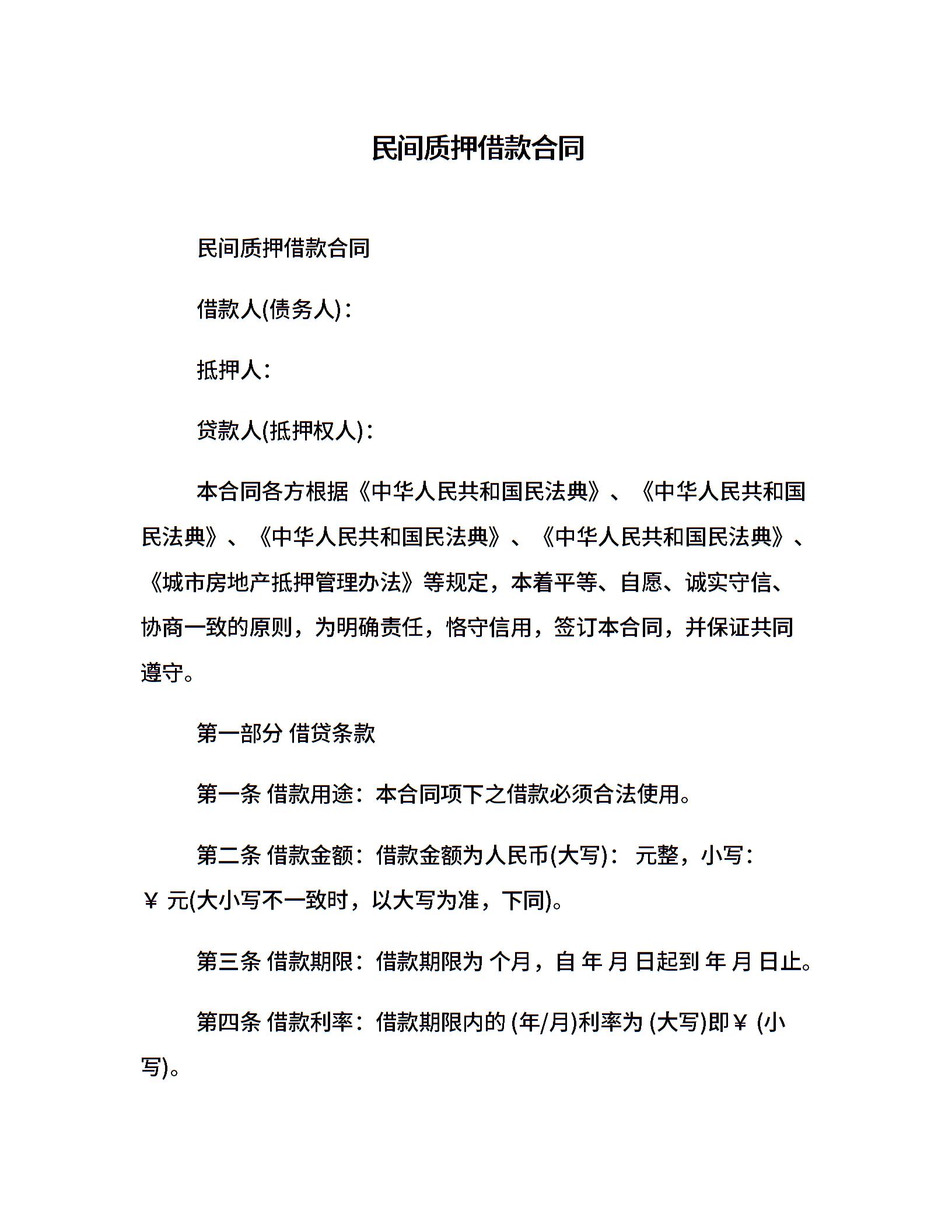 民间质押借款合同

民间质押借款合同

借款人(债务人)：

抵押人：

贷款人(抵押权人)：

本合同各方根据《中华人民共和国民法典》、《中华人民共和国民法典》、《中华人民共和国民法典》、《中华人民共和国民法典》、《城市房地产抵押管理办法》等规定，本着平等、自愿、诚实守信、协商一致的原则，为明确责任，恪守信用，签订本合同，并保证共同遵守。

第一部分 借贷条款

第一条 借款用途：本合同项下之借款必须合法使用。

第二条 借款金额：借款金额为人民币(大写)： 元整，小写：￥ 元(大小写不一致时，以大写为准，下同)。

第三条 借款期限：借款期限为 个月，自 年 月 日起到 年 月 日止。

第四条 借款利率：借款期限内的 (年/月)利率为 (大写)即￥ (小写)。